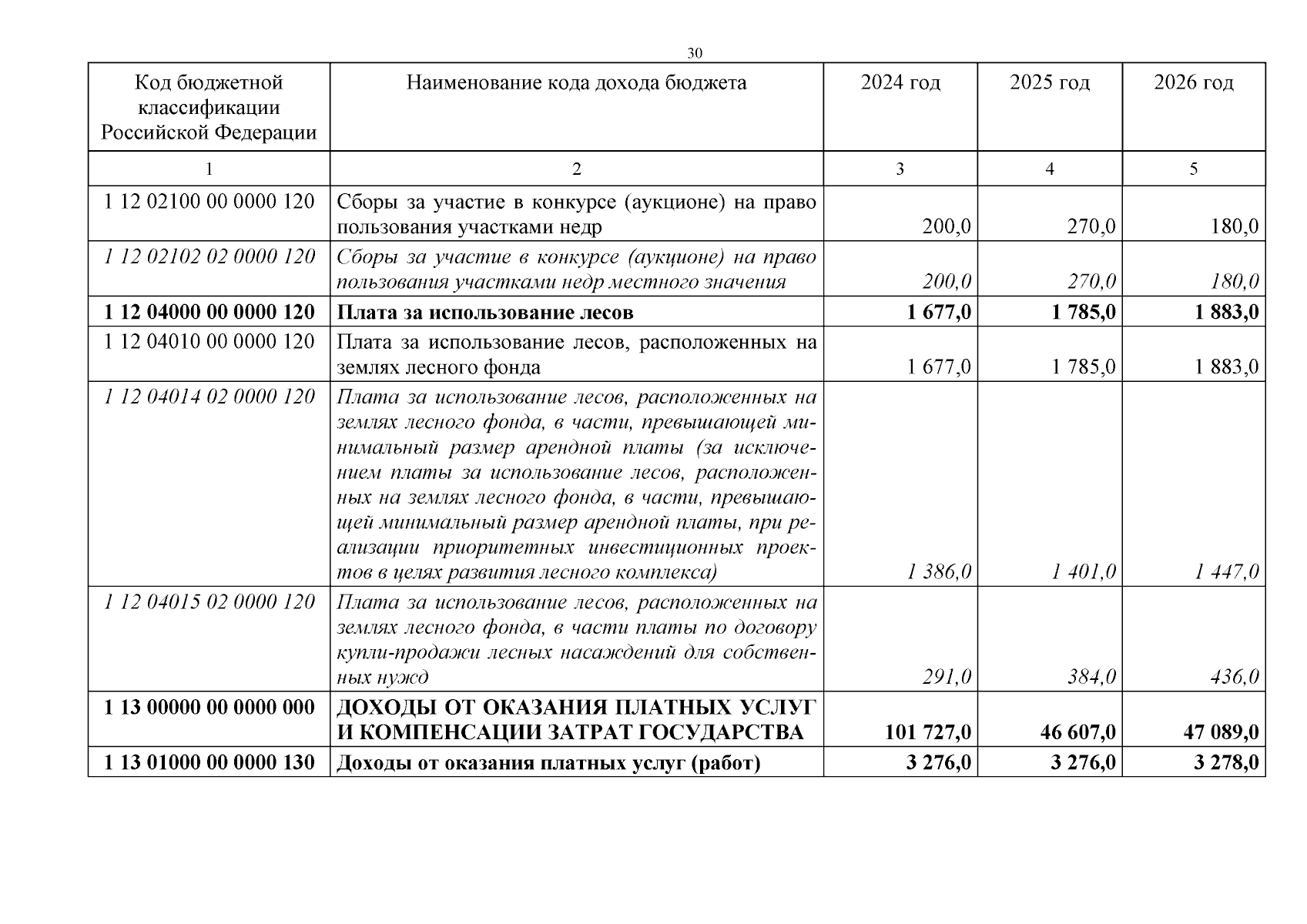 30

| Код бюджетной классификации Российской Федерации | Наименование кода дохода бюджета | 2024 год | 2025 год | 2026 год |
|---|---|---|---|---|
| 1 | 2 | 3 | 4 | 5 |
| 1 12 02100 00 0000 120 | Сборы за участие в конкурсе (аукционе) на право пользования участками недр | 200,0 | 270,0 | 180,0 |
| 1 12 02102 02 0000 120 | Сборы за участие в конкурсе (аукционе) на право пользования участками недр местного значения | 200,0 | 270,0 | 180,0 |
| 1 12 04000 00 0000 120 | Плата за использование лесов | 1 677,0 | 1 785,0 | 1 883,0 |
| 1 12 04010 00 0000 120 | Плата за использование лесов, расположенных на землях лесного фонда | 1 677,0 | 1 785,0 | 1 883,0 |
| 1 12 04014 02 0000 120 | Плата за использование лесов, расположенных на землях лесного фонда, в части, превышающей минимальный размер арендной платы (за исключением платы за использование лесов, расположенных на землях лесного фонда, в части, превышающей минимальный размер арендной платы, при реализации приоритетных инвестиционных проектов в целях развития лесного комплекса) | 1 386,0 | 1 401,0 | 1 447,0 |
| 1 12 04015 02 0000 120 | Плата за использование лесов, расположенных на землях лесного фонда, в части платы по договору купли-продажи лесных насаждений для собственных нужд | 291,0 | 384,0 | 436,0 |
| 1 13 00000 00 0000 000 | ДОХОДЫ ОТ ОКАЗАНИЯ ПЛАТНЫХ УСЛУГ И КОМПЕНСАЦИИ ЗАТРАТ ГОСУДАРСТВА | 101 727,0 | 46 607,0 | 47 089,0 |
| 1 13 01000 00 0000 130 | Доходы от оказания платных услуг (работ) | 3 276,0 | 3 276,0 | 3 278,0 |